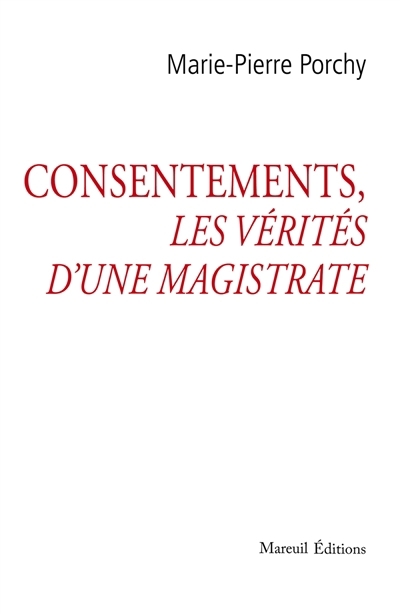 Marie-Pierre Porchy

CONSENTEMENTS,
LES VÉRITÉS
D'UNE MAGISTRATE

Mareuil Éditions